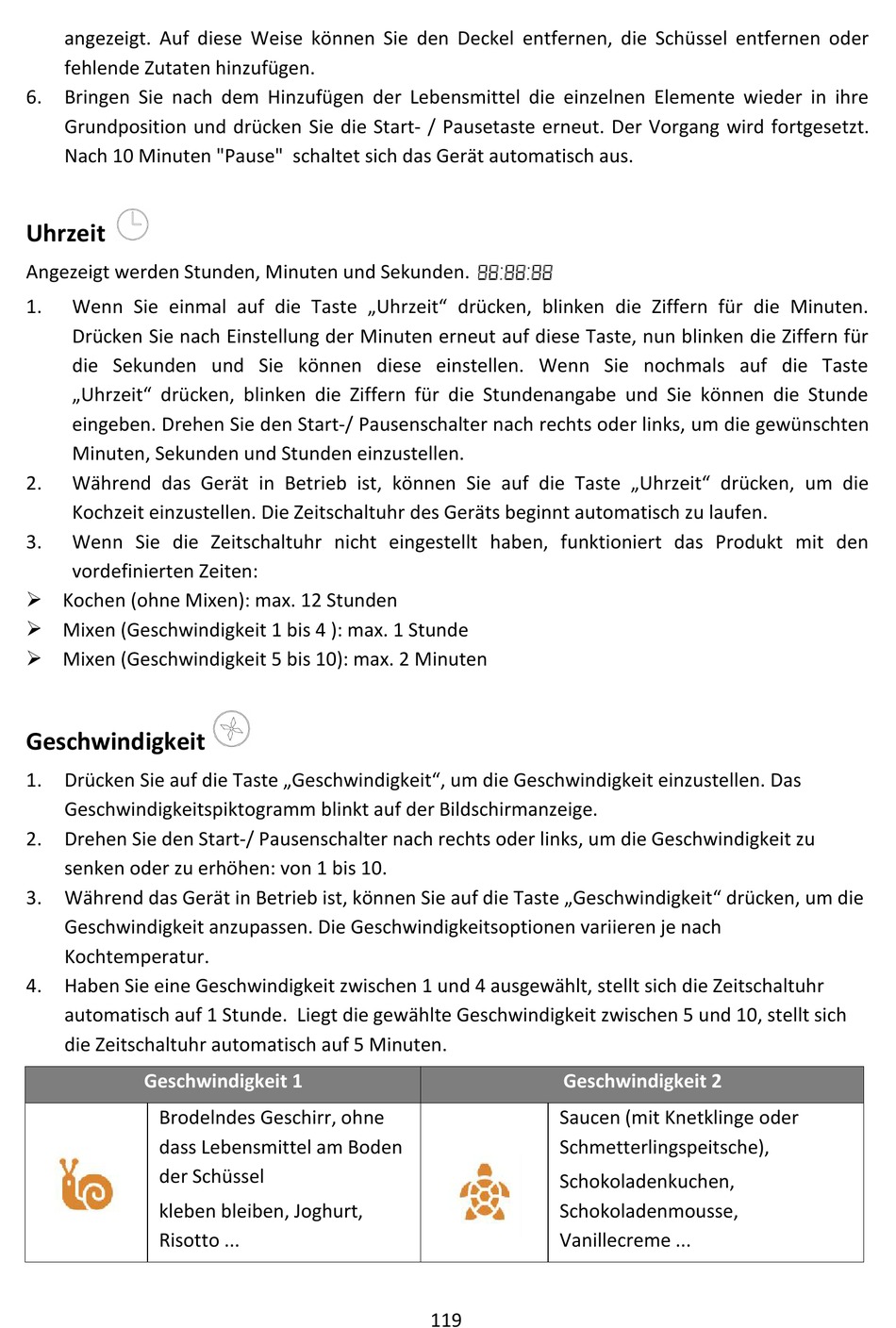 angezeigt. Auf diese Weise können Sie den Deckel entfernen, die Schüssel entfernen oder fehlende Zutaten hinzufügen.

6. Bringen Sie nach dem Hinzufügen der Lebensmittel die einzelnen Elemente wieder in ihre Grundposition und drücken Sie die Start- / Pausetaste erneut. Der Vorgang wird fortgesetzt. Nach 10 Minuten "Pause" schaltet sich das Gerät automatisch aus.

Uhrzeit

Angezeigt werden Stunden, Minuten und Sekunden. 88:88:88

1. Wenn Sie einmal auf die Taste „Uhrzeit“ drücken, blinken die Ziffern für die Minuten. Drücken Sie nach Einstellung der Minuten erneut auf diese Taste, nun blinken die Ziffern für die Sekunden und Sie können diese einstellen. Wenn Sie nochmals auf die Taste „Uhrzeit“ drücken, blinken die Ziffern für die Stundenangabe und Sie können die Stunde eingeben. Drehen Sie den Start-/ Pausenschalter nach rechts oder links, um die gewünschten Minuten, Sekunden und Stunden einzustellen.
2. Während das Gerät in Betrieb ist, können Sie auf die Taste „Uhrzeit“ drücken, um die Kochzeit einzustellen. Die Zeitschaltuhr des Geräts beginnt automatisch zu laufen.
3. Wenn Sie die Zeitschaltuhr nicht eingestellt haben, funktioniert das Produkt mit den vordefinierten Zeiten:
➢ Kochen (ohne Mixen): max. 12 Stunden
➢ Mixen (Geschwindigkeit 1 bis 4 ): max. 1 Stunde
➢ Mixen (Geschwindigkeit 5 bis 10): max. 2 Minuten

Geschwindigkeit

1. Drücken Sie auf die Taste „Geschwindigkeit“, um die Geschwindigkeit einzustellen. Das Geschwindigkeitspiktogramm blinkt auf der Bildschirmanzeige.
2. Drehen Sie den Start-/ Pausenschalter nach rechts oder links, um die Geschwindigkeit zu senken oder zu erhöhen: von 1 bis 10.
3. Während das Gerät in Betrieb ist, können Sie auf die Taste „Geschwindigkeit“ drücken, um die Geschwindigkeit anzupassen. Die Geschwindigkeitsoptionen variieren je nach Kochtemperatur.
4. Haben Sie eine Geschwindigkeit zwischen 1 und 4 ausgewählt, stellt sich die Zeitschaltuhr automatisch auf 1 Stunde. Liegt die gewählte Geschwindigkeit zwischen 5 und 10, stellt sich die Zeitschaltuhr automatisch auf 5 Minuten.

| Geschwindigkeit 1 | | Geschwindigkeit 2 | |
|---|---|---|---|
| | Brodelndes Geschirr, ohne dass Lebensmittel am Boden der Schüssel kleben bleiben, Joghurt, Risotto ... | | Saucen (mit Knetklinge oder Schmetterlingspeitsche), Schokoladenkuchen, Schokoladenmousse, Vanillecreme ... |

119